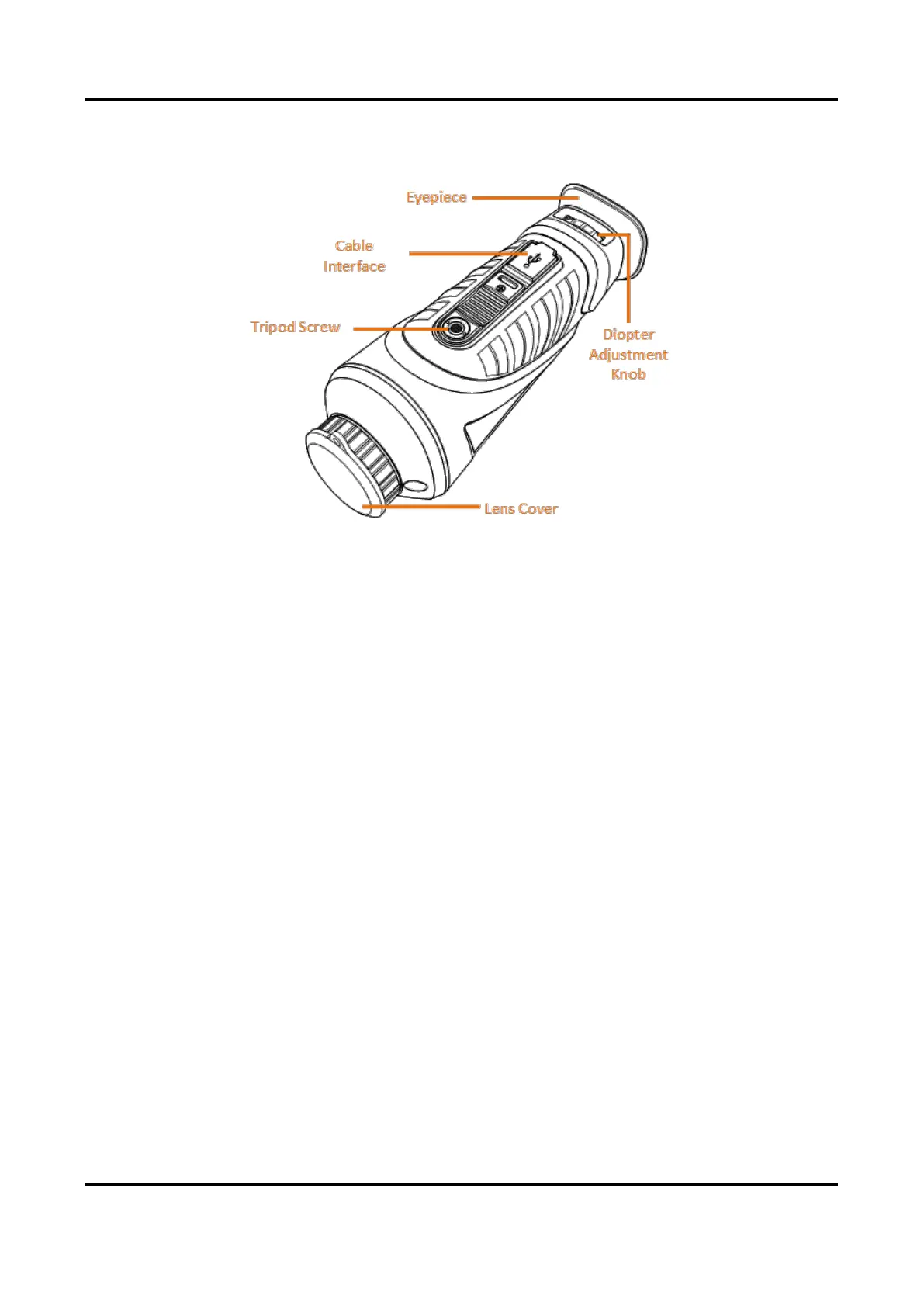 Eyepiece

Cable Interface

Tripod Screw

Diopter Adjustment Knob

Lens Cover